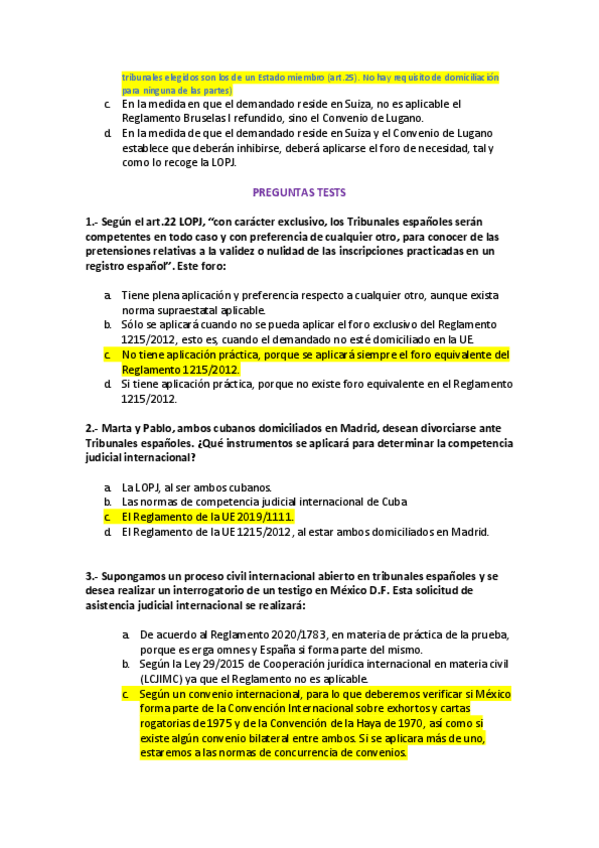 tribunales elegidos son los de un Estado miembro (art.25). No hay requisito de domiciliación para ninguna de las partes)

c. En la medida en que el demandado reside en Suiza, no es aplicable el Reglamento Bruselas I refundido, sino el Convenio de Lugano.
d. En la medida de que el demandado reside en Suiza y el Convenio de Lugano establece que deberán inhibirse, deberá aplicarse el foro de necesidad, tal y como lo recoge la LOPJ.

PREGUNTAS TESTS

1.- Según el art.22 LOPJ, "con carácter exclusivo, los Tribunales españoles serán competentes en todo caso y con preferencia de cualquier otro, para conocer de las pretensiones relativas a la validez o nulidad de las inscripciones practicadas en un registro español". Este foro:

a. Tiene plena aplicación y preferencia respecto a cualquier otro, aunque exista norma supraestatal aplicable.
b. Sólo se aplicará cuando no se pueda aplicar el foro exclusivo del Reglamento 1215/2012, esto es, cuando el demandado no esté domiciliado en la UE.
c. No tiene aplicación práctica, porque se aplicará siempre el foro equivalente del Reglamento 1215/2012.
d. Si tiene aplicación práctica, porque no existe foro equivalente en el Reglamento 1215/2012.

2.- Marta y Pablo, ambos cubanos domiciliados en Madrid, desean divorciarse ante Tribunales españoles. ¿Qué instrumentos se aplicará para determinar la competencia judicial internacional?

a. La LOPJ, al ser ambos cubanos.
b. Las normas de competencia judicial internacional de Cuba
c. El Reglamento de la UE 2019/1111.
d. El Reglamento de la UE 1215/2012 , al estar ambos domiciliados en Madrid.

3.- Supongamos un proceso civil internacional abierto en tribunales españoles y se desea realizar un interrogatorio de un testigo en México D.F. Esta solicitud de asistencia judicial internacional se realizará:

a. De acuerdo al Reglamento 2020/1783, en materia de práctica de la prueba, porque es erga omnes y España si forma parte del mismo.
b. Según la Ley 29/2015 de Cooperación jurídica internacional en materia civil (LCJIMC) ya que el Reglamento no es aplicable.
c. Según un convenio internacional, para lo que deberemos verificar si México forma parte de la Convención Internacional sobre exhortos y cartas rogatorias de 1975 y de la Convención de la Haya de 1970, así como si existe algún convenio bilateral entre ambos. Si se aplicara más de uno, estaremos a las normas de concurrencia de convenios.